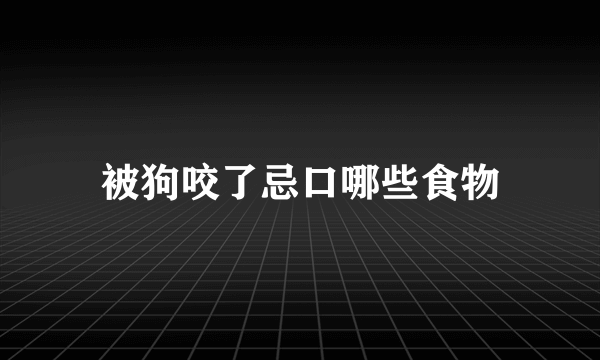 被狗咬了忌口哪些食物